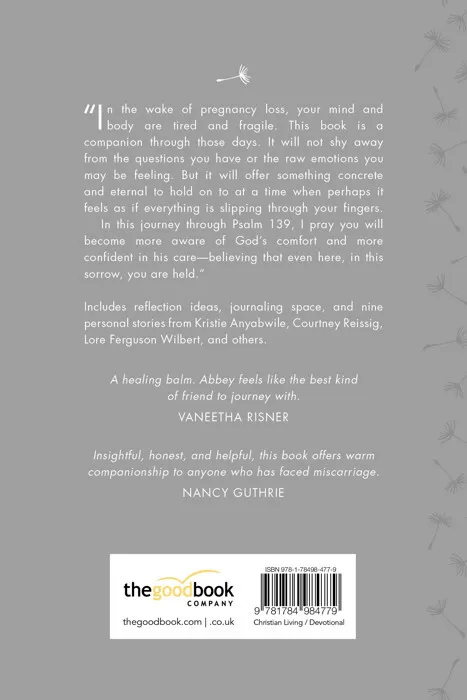 "In the wake of pregnancy loss, your mind and body are tired and fragile. This book is a companion through those days. It will not shy away from the questions you have or the raw emotions you may be feeling. But it will offer something concrete and eternal to hold on to at a time when perhaps it feels as if everything is slipping through your fingers.

In this journey through Psalm 139, I pray you will become more aware of God's comfort and more confident in his care—believing that even here, in this sorrow, you are held."

Includes reflection ideas, journaling space, and nine personal stories from Kristie Anyabwile, Courtney Reissig, Lore Ferguson Wilbert, and others.

A healing balm. Abbey feels like the best kind of friend to journey with.
VANEETHA RISNER

Insightful, honest, and helpful, this book offers warm companionship to anyone who has faced miscarriage.
NANCY GUTHRIE

thegoodbook
COMPANY
thegoodbook.com | .co.uk

ISBN 978-1-78498-477-9
9 781784 984779
Christian Living / Devotional